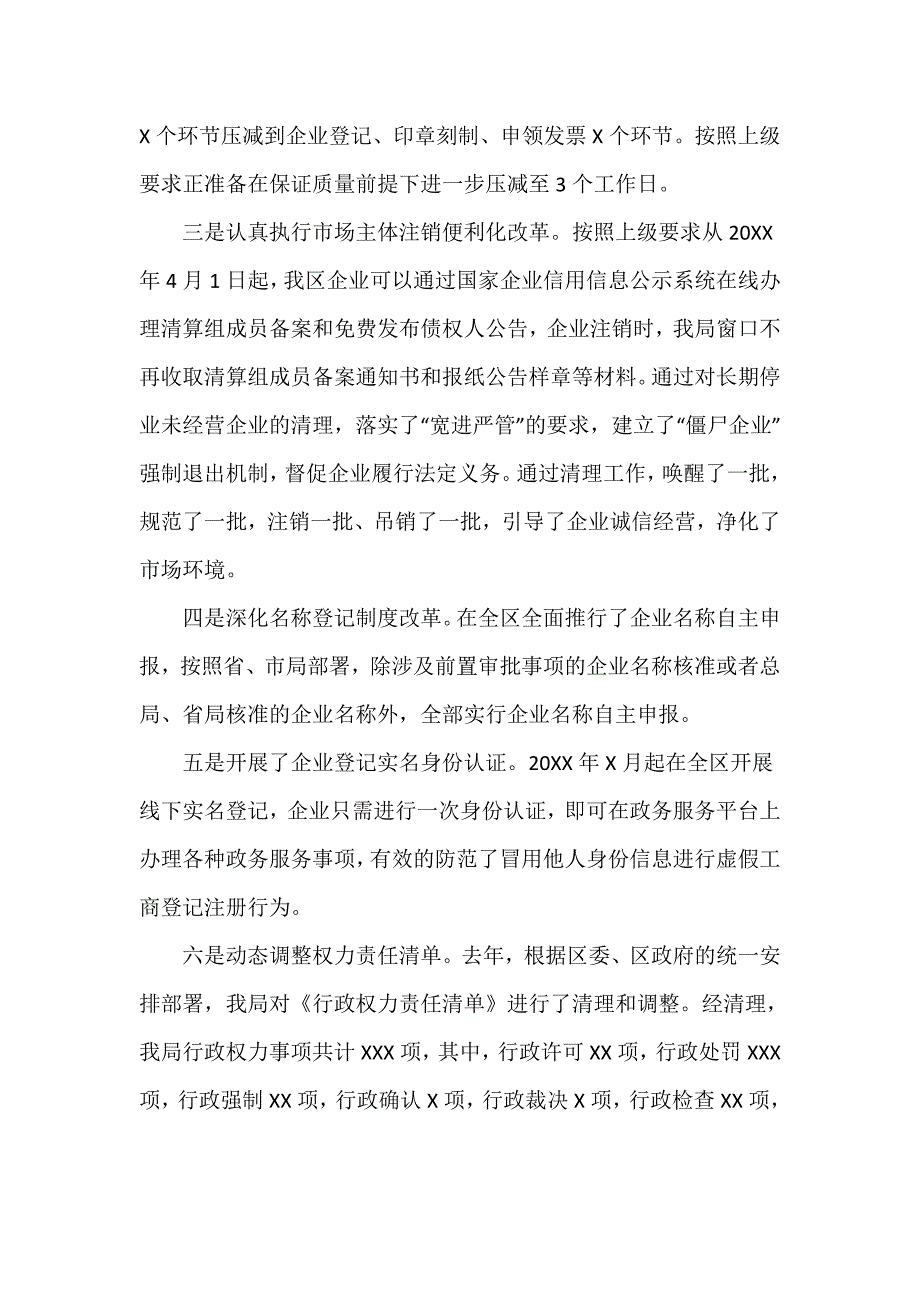 X 个环节压减到企业登记、印章刻制、申领发票 X 个环节。按照上级要求正准备在保证质量前提下进一步压减至 3 个工作日。

三是认真执行市场主体注销便利化改革。按照上级要求从 20XX 年 4 月 1 日起，我区企业可以通过国家企业信用信息公示系统在线办理清算组成员备案和免费发布债权人公告，企业注销时，我局窗口不再收取清算组成员备案通知书和报纸公告样章等材料。通过对长期停业未经营企业的清理，落实了“宽进严管”的要求，建立了“僵尸企业”强制退出机制，督促企业履行法定义务。通过清理工作，唤醒了一批，规范了一批，注销一批、吊销了一批，引导了企业诚信经营，净化了市场环境。

四是深化名称登记制度改革。在全区全面推行了企业名称自主申报，按照省、市局部署，除涉及前置审批事项的企业名称核准或者总局、省局核准的企业名称外，全部实行企业名称自主申报。

五是开展了企业登记实名身份认证。20XX 年 X 月起在全区开展线下实名登记，企业只需进行一次身份认证，即可在政务服务平台上办理各种政务服务事项，有效的防范了冒用他人身份信息进行虚假工商登记注册行为。

六是动态调整权力责任清单。去年，根据区委、区政府的统一安排部署，我局对《行政权力责任清单》进行了清理和调整。经清理，我局行政权力事项共计 XXX 项，其中，行政许可 XX 项，行政处罚 XXX 项，行政强制 XX 项，行政确认 X 项，行政裁决 X 项，行政检查 XX 项，